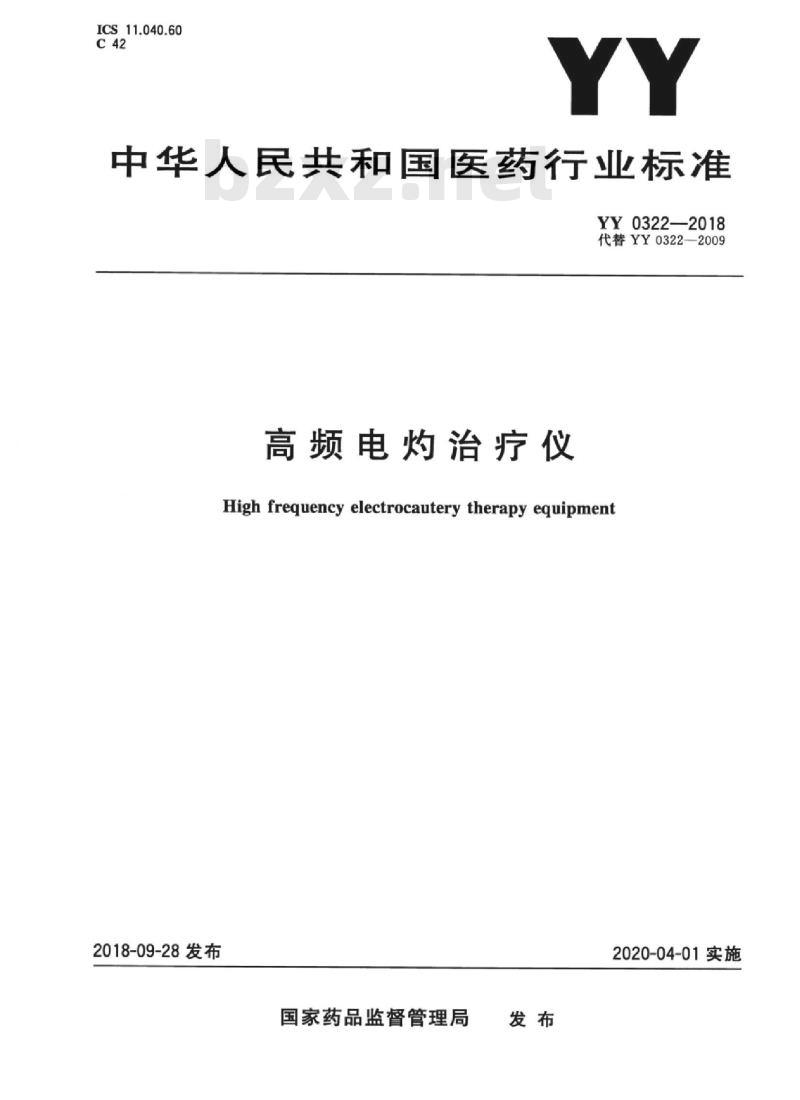 ICS 11.040.60
C 42

YY

中华人民共和国医药行业标准

bzxz.net

YY 0322—2018
代替 YY 0322—2009

高频电灼治疗仪

High frequency electrocautery therapy equipment

2018-09-28 发布

2020-04-01 实施

国家药品监督管理局 发布